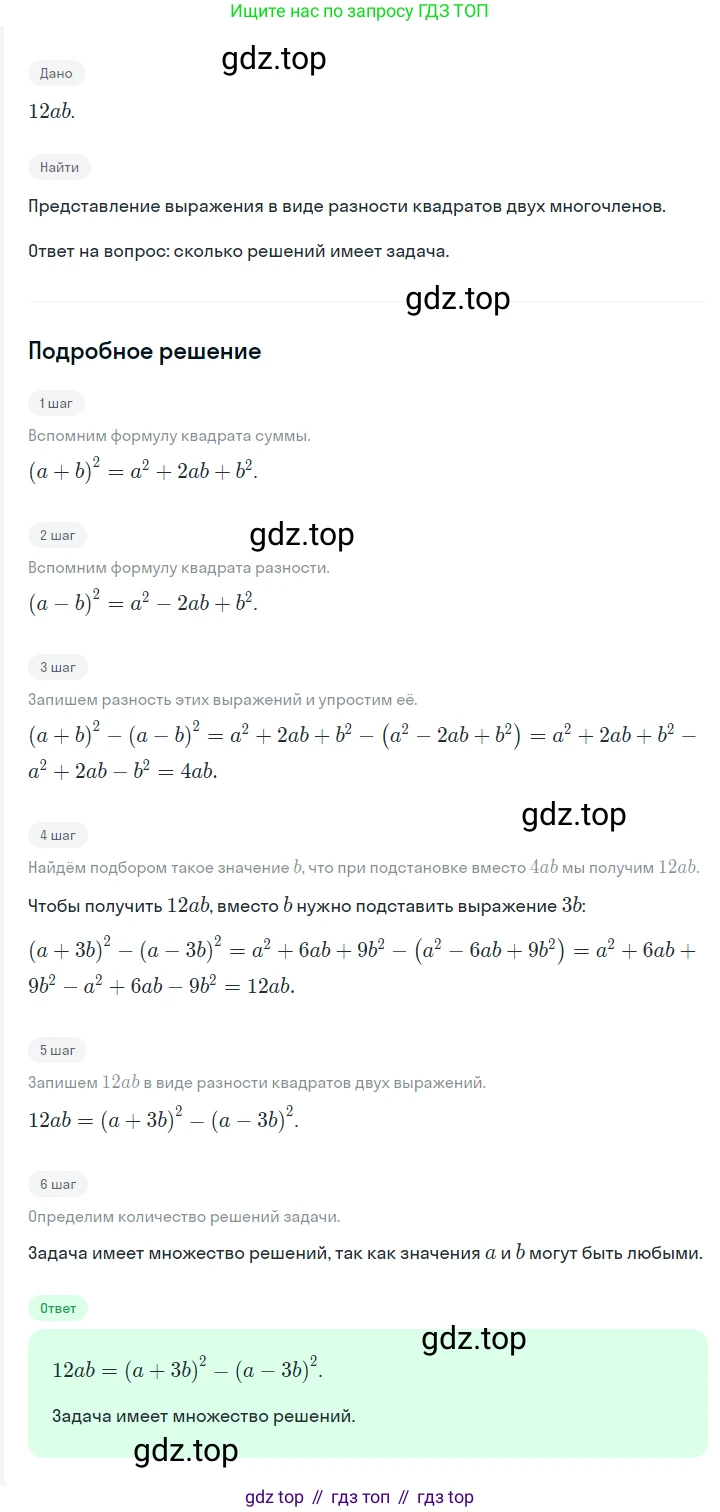 Ищите нас по запросу ГДЗ ТОП

gdz.top

Дано

$12ab$.

Найти

Представление выражения в виде разности квадратов двух многочленов.

Ответ на вопрос: сколько решений имеет задача.

gdz.top

Подробное решение

1 шаг

Вспомним формулу квадрата суммы.

$(a+b)^2 = a^2 + 2ab + b^2$.

2 шаг

gdz.top

Вспомним формулу квадрата разности.

$(a-b)^2 = a^2 - 2ab + b^2$.

3 шаг

Запишем разность этих выражений и упростим её.

$(a+b)^2 - (a-b)^2 = a^2 + 2ab + b^2 - (a^2 - 2ab + b^2) = a^2 + 2ab + b^2 - a^2 + 2ab - b^2 = 4ab$.

gdz.top

4 шаг

Найдём подбором такое значение $b$, что при подстановке вместо $4ab$ мы получим $12ab$.

Чтобы получить $12ab$, вместо $b$ нужно подставить выражение $3b$:

$(a+3b)^2 - (a-3b)^2 = a^2 + 6ab + 9b^2 - (a^2 - 6ab + 9b^2) = a^2 + 6ab + 9b^2 - a^2 + 6ab - 9b^2 = 12ab$.

5 шаг

Запишем $12ab$ в виде разности квадратов двух выражений.

$12ab = (a+3b)^2 - (a-3b)^2$.

6 шаг

Определим количество решений задачи.

Задача имеет множество решений, так как значения $a$ и $b$ могут быть любыми.

Ответ

gdz.top

$12ab = (a+3b)^2 - (a-3b)^2$.

Задача имеет множество решений.

gdz.top

gdz top // гдз топ // гдз top